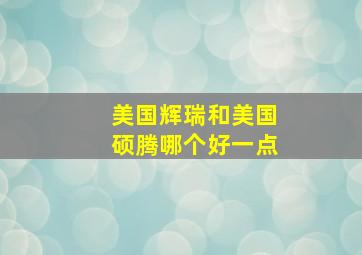 美国辉瑞和美国硕腾哪个好一点